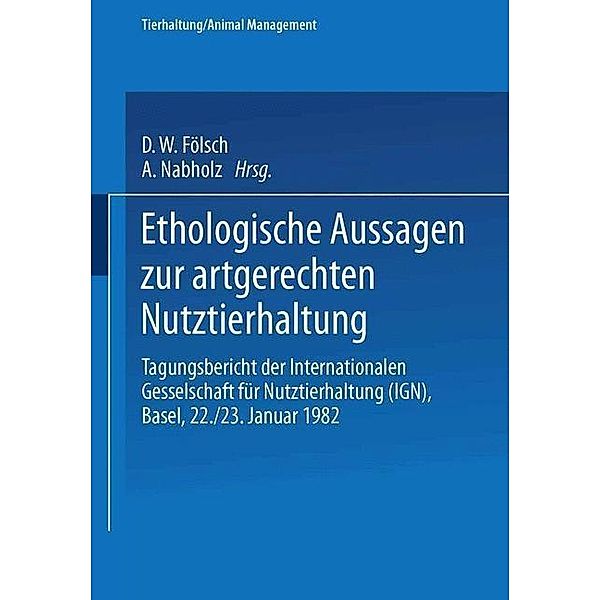 Tierhaltung/Animal Management

D. W. Fölsch
A. Nabholz Hrsg.

Ethologische Aussagen zur artgerechten Nutztierhaltung

Tagungsbericht der Internationalen Gesselschaft für Nutztierhaltung (IGN), Basel, 22./23. Januar 1982